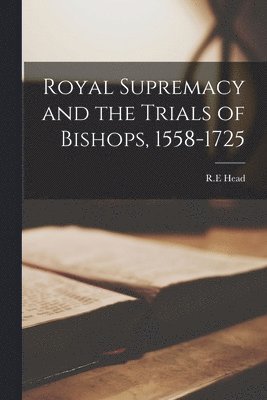 Royal Supremacy and the Trials of Bishops, 1558-1725

R.E Head